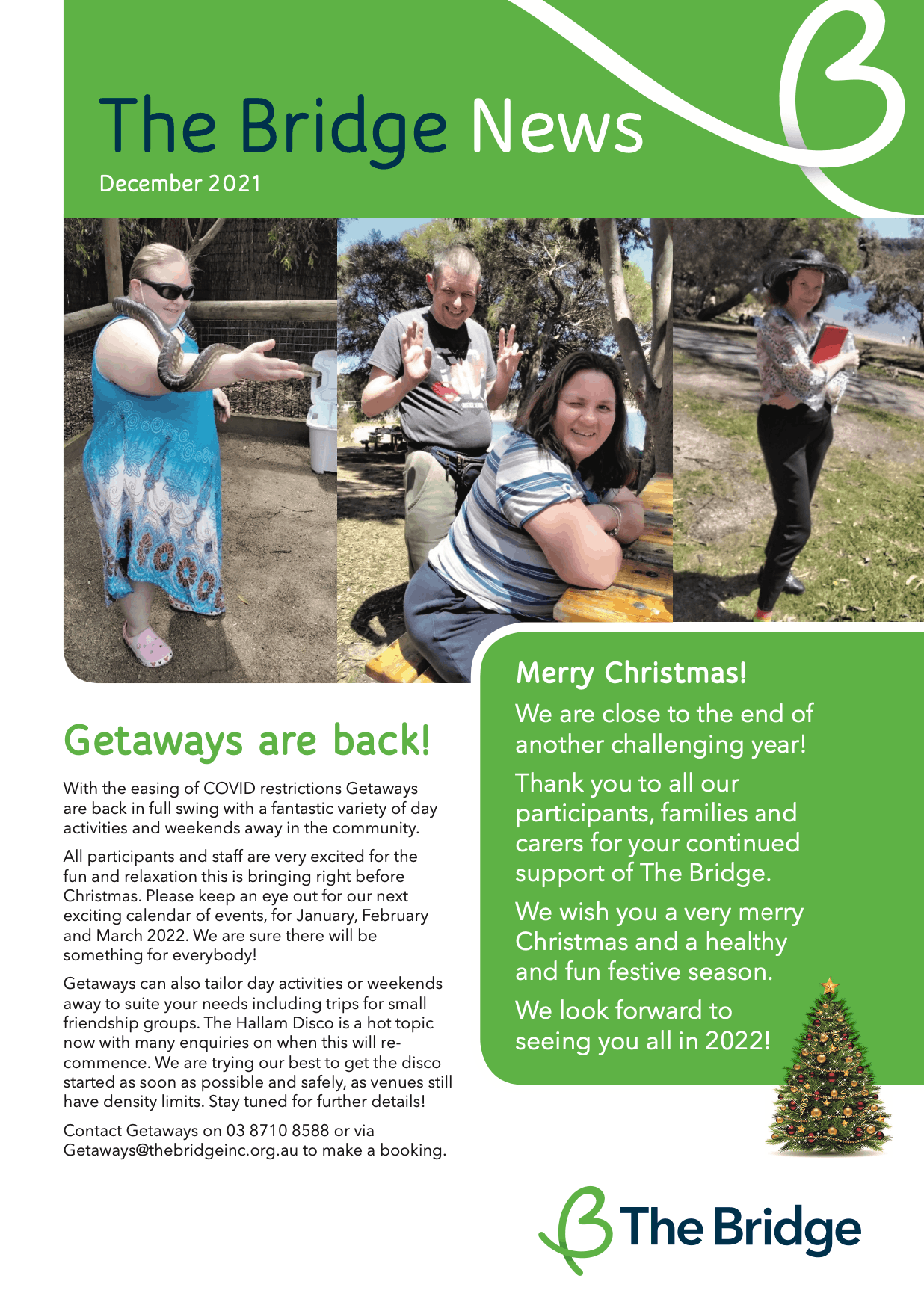 The Bridge News

December 2021

Getaways are back!

With the easing of COVID restrictions Getaways are back in full swing with a fantastic variety of day activities and weekends away in the community.

All participants and staff are very excited for the fun and relaxation this is bringing right before Christmas. Please keep an eye out for our next exciting calendar of events, for January, February and March 2022. We are sure there will be something for everybody!

Getaways can also tailor day activities or weekends away to suite your needs including trips for small friendship groups. The Hallam Disco is a hot topic now with many enquiries on when this will recommence. We are trying our best to get the disco started as soon as possible and safely, as venues still have density limits. Stay tuned for further details!

Contact Getaways on 03 8710 8588 or via Getaways@thebridgeinc.org.au to make a booking.

Merry Christmas!

We are close to the end of another challenging year!

Thank you to all our participants, families and carers for your continued support of The Bridge.

We wish you a very merry Christmas and a healthy and fun festive season.

We look forward to seeing you all in 2022!

The Bridge